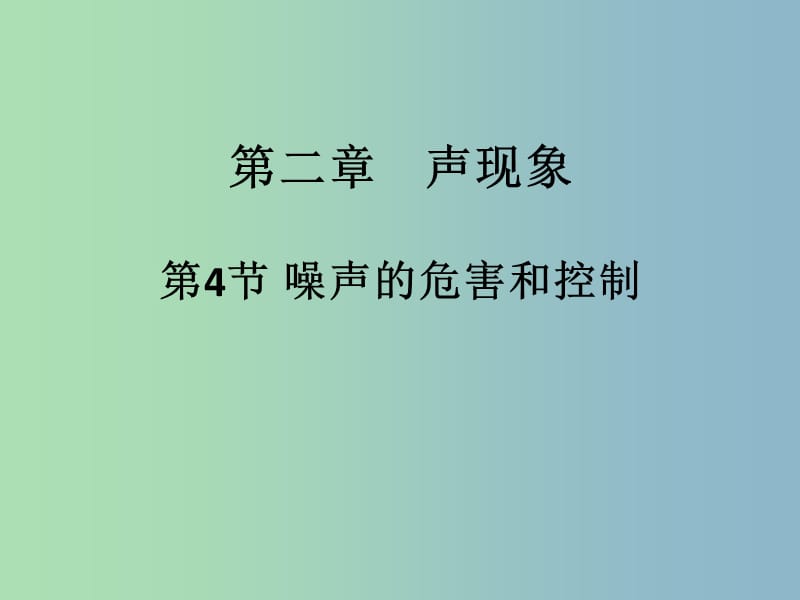 第二章　声现象

第4节 噪声的危害和控制